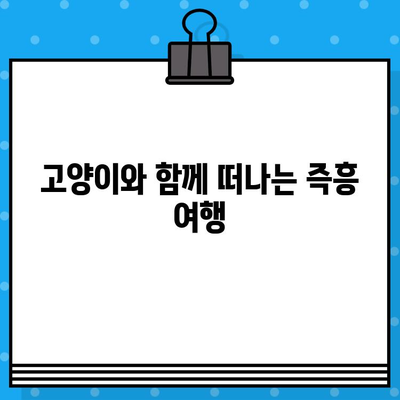 고양이와 함께 떠나는 즉흥 여행